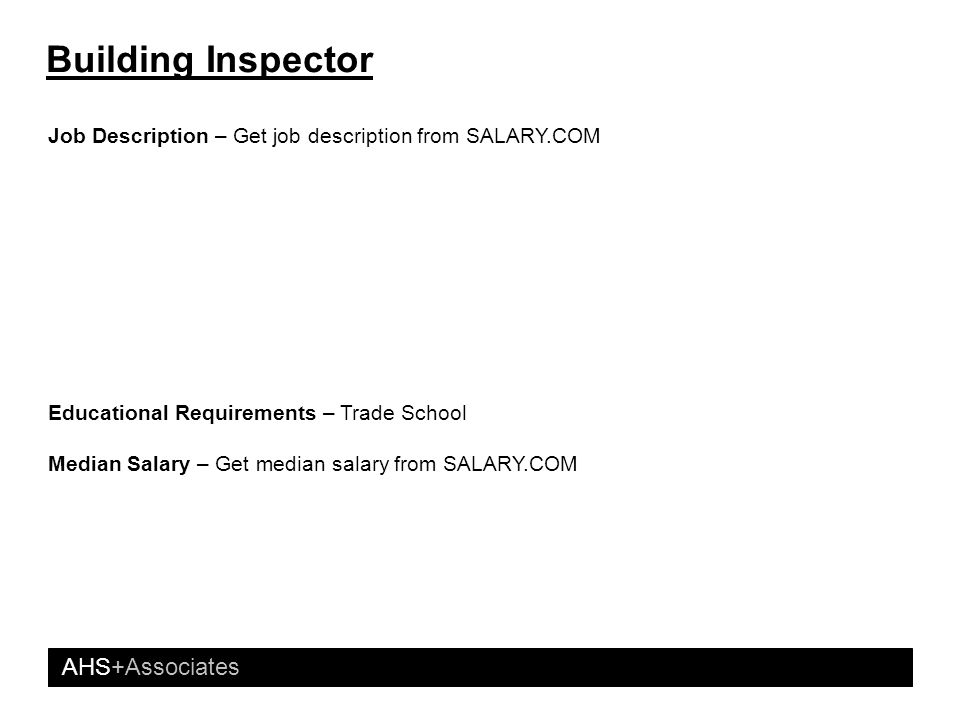 Building Inspector

Job Description – Get job description from SALARY.COM

Educational Requirements – Trade School

Median Salary – Get median salary from SALARY.COM

AHS+Associates